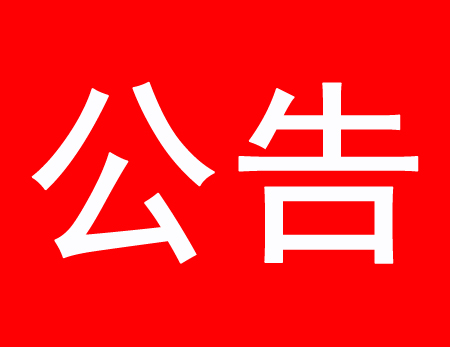 公告